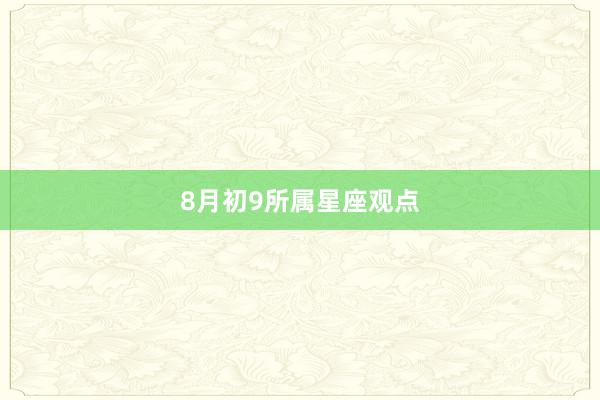 8月初9所属星座观点